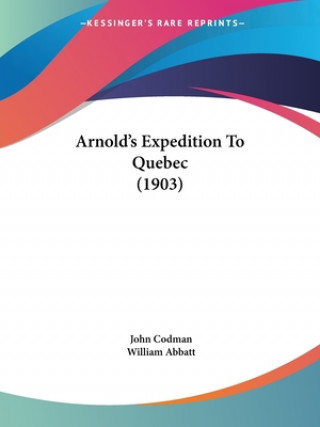 —KESSINGER'S RARE REPRINTS—

Arnold's Expedition To Quebec (1903)

John Codman
William Abbatt